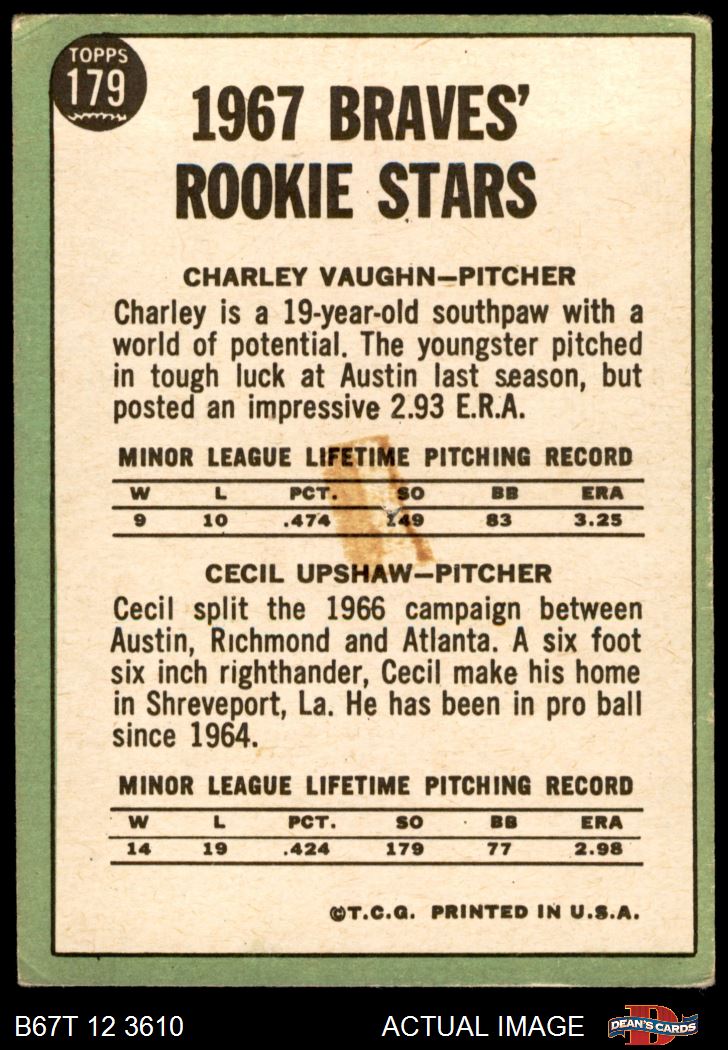 TOPPS
179

1967 BRAVES' ROOKIE STARS

CHARLEY VAUGHN—PITCHER

Charley is a 19-year-old southpaw with a world of potential. The youngster pitched in tough luck at Austin last season, but posted an impressive 2.93 E.R.A.

MINOR LEAGUE LIFETIME PITCHING RECORD

| W | L | PCT. | SO | BB | ERA |
|---|---|---|---|---|---|
| 9 | 10 | .474 | 149 | 83 | 3.25 |

CECIL UPSHAW—PITCHER

Cecil split the 1966 campaign between Austin, Richmond and Atlanta. A six foot six inch righthander, Cecil make his home in Shreveport, La. He has been in pro ball since 1964.

MINOR LEAGUE LIFETIME PITCHING RECORD

| W | L | PCT. | SO | BB | ERA |
|---|---|---|---|---|---|
| 14 | 19 | .424 | 179 | 77 | 2.98 |

©T.C.G. PRINTED IN U.S.A.

B67T 12 3610

ACTUAL IMAGE

DEAN'S CARDS